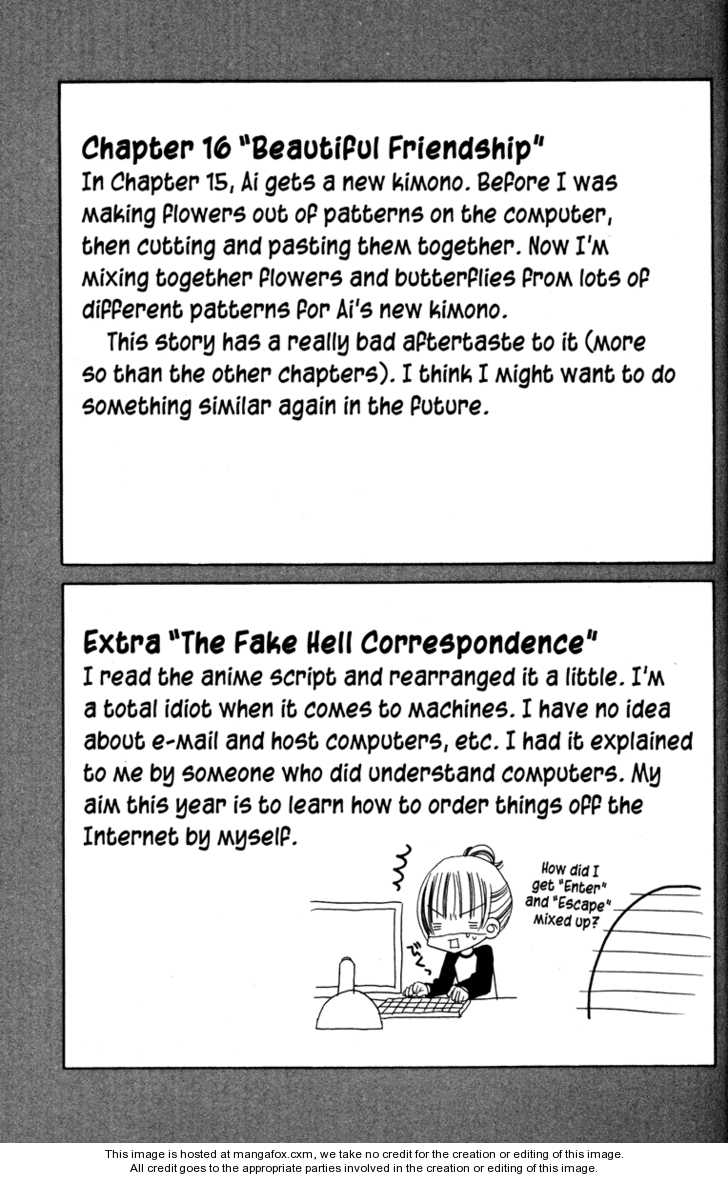 Chapter 16 "Beautiful Friendship"
In Chapter 15, Ai gets a new kimono. Before I was making flowers out of patterns on the computer, then cutting and pasting them together. Now I'm mixing together flowers and butterflies from lots of different patterns for Ai's new kimono.

This story has a really bad aftertaste to it (more so than the other chapters). I think I might want to do something similar again in the future.

Extra "The Fake Hell Correspondence"
I read the anime script and rearranged it a little. I'm a total idiot when it comes to machines. I have no idea about e-mail and host computers, etc. I had it explained to me by someone who did understand computers. My aim this year is to learn how to order things off the Internet by myself.

How did I get "Enter" and "Escape" mixed up?

This image is hosted at mangafox.cxm, we take no credit for the creation or editing of this image.
All credit goes to the appropriate parties involved in the creation or editing of this image.